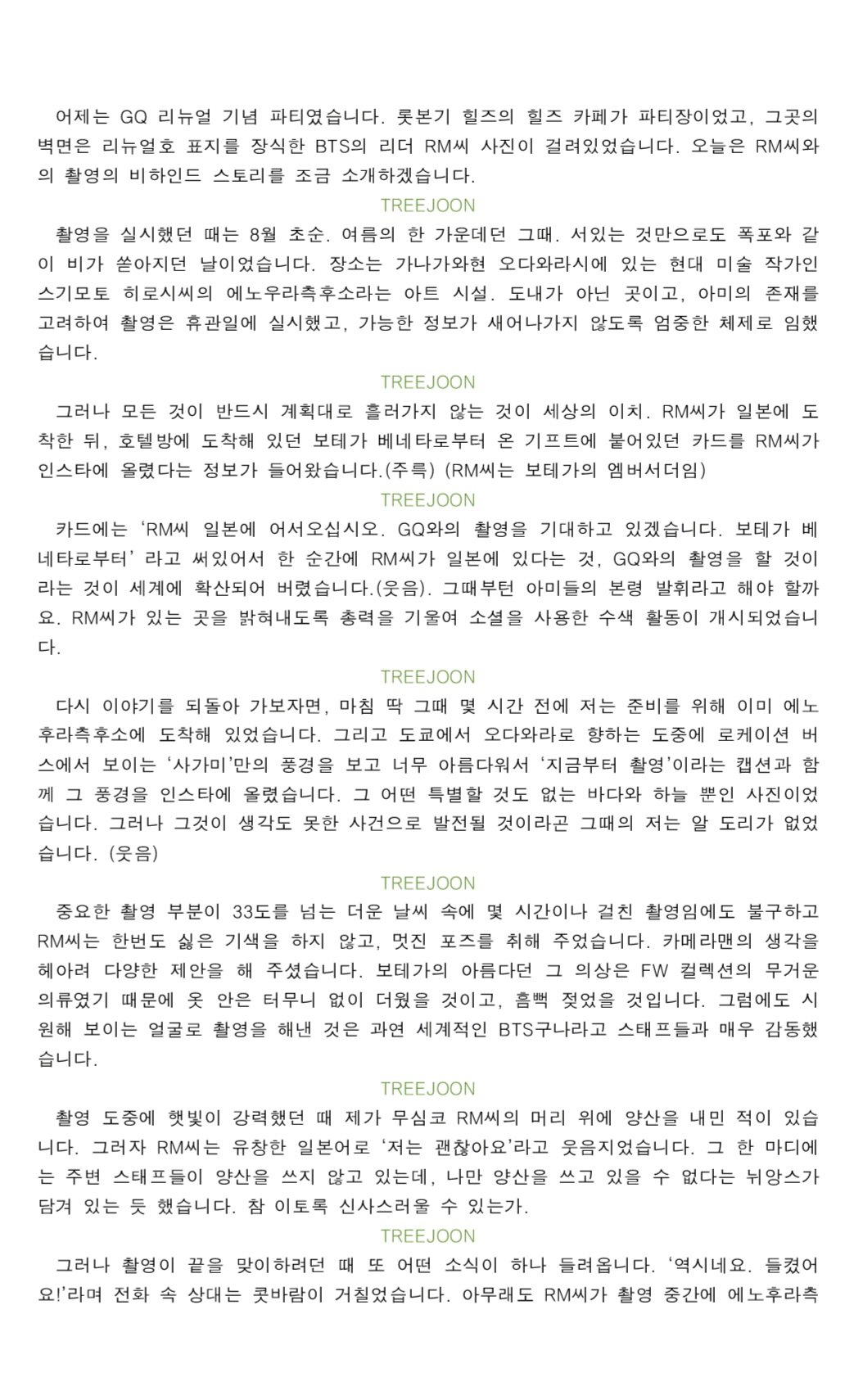 어제는 GQ 리뉴얼 기념 파티였습니다. 롯본기 힐즈의 힐즈 카페가 파티장이었고, 그곳의 벽면은 리뉴얼호 표지를 장식한 BTS의 리더 RM씨 사진이 걸려있었습니다. 오늘은 RM씨와의 촬영의 비하인드 스토리를 조금 소개하겠습니다.

TREEJOON

촬영을 실시했던 때는 8월 초순. 여름의 한 가운데던 그때. 서있는 것만으로도 폭포와 같이 비가 쏟아지던 날이었습니다. 장소는 가나가와현 오다와라시에 있는 현대 미술 작가인 스기모토 히로시씨의 에노우라측후소라는 아트 시설. 도내가 아닌 곳이고, 아미의 존재를 고려하여 촬영은 휴관일에 실시했고, 가능한 정보가 새어나가지 않도록 엄중한 체제로 임했습니다.

TREEJOON

그러나 모든 것이 반드시 계획대로 흘러가지 않는 것이 세상의 이치. RM씨가 일본에 도착한 뒤, 호텔방에 도착해 있던 보테가 베네타로부터 온 기프트에 붙어있던 카드를 RM씨가 인스타에 올렸다는 정보가 들어왔습니다.(주륵) (RM씨는 보테가의 엠버서더임)

TREEJOON

카드에는 'RM씨 일본에 어서오십시오. GQ와의 촬영을 기대하고 있겠습니다. 보테가 베네타로부터' 라고 써있어서 한 순간에 RM씨가 일본에 있다는 것, GQ와의 촬영을 할 것이라는 것이 세계에 확산되어 버렸습니다.(웃음). 그때부턴 아미들의 본령 발휘라고 해야 할까요. RM씨가 있는 곳을 밝혀내도록 총력을 기울여 소셜을 사용한 수색 활동이 개시되었습니다.

TREEJOON

다시 이야기를 되돌아 가보자면, 마침 딱 그때 몇 시간 전에 저는 준비를 위해 이미 에노후라측후소에 도착해 있었습니다. 그리고 도쿄에서 오다와라로 향하는 도중에 로케이션 버스에서 보이는 '사가미'만의 풍경을 보고 너무 아름다워서 '지금부터 촬영'이라는 캡션과 함께 그 풍경을 인스타에 올렸습니다. 그 어떤 특별할 것도 없는 바다와 하늘 뿐인 사진이었습니다. 그러나 그것이 생각도 못한 사건으로 발전될 것이라곤 그때의 저는 알 도리가 없었습니다. (웃음)

TREEJOON

중요한 촬영 부분이 33도를 넘는 더운 날씨 속에 몇 시간이나 걸친 촬영임에도 불구하고 RM씨는 한번도 싫은 기색을 하지 않고, 멋진 포즈를 취해 주었습니다. 카메라맨의 생각을 헤아려 다양한 제안을 해 주셨습니다. 보테가의 아름다던 그 의상은 FW 컬렉션의 무거운 의류였기 때문에 옷 안은 터무니 없이 더웠을 것이고, 흠뻑 젖었을 것입니다. 그럼에도 시원해 보이는 얼굴로 촬영을 해낸 것은 과연 세계적인 BTS구나라고 스태프들과 매우 감동했습니다.

TREEJOON

촬영 도중에 햇빛이 강력했던 때 제가 무심코 RM씨의 머리 위에 양산을 내민 적이 있습니다. 그러자 RM씨는 유창한 일본어로 '저는 괜찮아요'라고 웃음지었습니다. 그 한 마디에는 주변 스태프들이 양산을 쓰지 않고 있는데, 나만 양산을 쓰고 있을 수 없다는 뉘앙스가 담겨 있는 듯 했습니다. 참 이토록 신사스러울 수 있는가.

TREEJOON

그러나 촬영이 끝을 맞이하려던 때 또 어떤 소식이 하나 들려옵니다. '역시네요. 들켰어요!'라며 전화 속 상대는 콧바람이 거칠었습니다. 아무래도 RM씨가 촬영 중간에 에노후라측